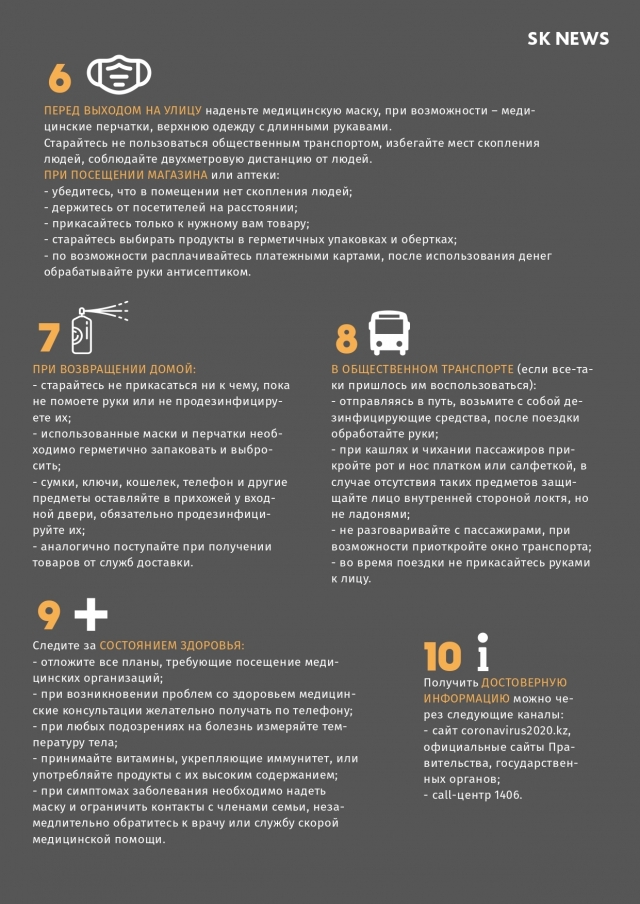 SK NEWS

6

ПЕРЕД ВЫХОДОМ НА УЛИЦУ наденьте медицинскую маску, при возможности – медицинские перчатки, верхнюю одежду с длинными рукавами.
Старайтесь не пользоваться общественным транспортом, избегайте мест скопления людей, соблюдайте двухметровую дистанцию от людей.
ПРИ ПОСЕЩЕНИИ МАГАЗИНА или аптеки:
- убедитесь, что в помещении нет скопления людей;
- держитесь от посетителей на расстоянии;
- прикасайтесь только к нужному вам товару;
- старайтесь выбирать продукты в герметичных упаковках и обертках;
- по возможности расплачивайтесь платежными картами, после использования денег обрабатывайте руки антисептиком.

7

ПРИ ВОЗВРАЩЕНИИ ДОМОЙ:
- старайтесь не прикасаться ни к чему, пока не помоете руки или не продезинфицируете их;
- использованные маски и перчатки необходимо герметично запаковать и выбросить;
- сумки, ключи, кошелек, телефон и другие предметы оставляйте в прихожей у входной двери, обязательно продезинфицируйте их;
- аналогично поступайте при получении товаров от служб доставки.

8

В ОБЩЕСТВЕННОМ ТРАНСПОРТЕ (если все-таки пришлось им воспользоваться):
- отправляясь в путь, возьмите с собой дезинфицирующие средства, после поездки обработайте руки;
- при кашлях и чихании пассажиров прикройте рот и нос платком или салфеткой, в случае отсутствия таких предметов защищайте лицо внутренней стороной локтя, но не ладонями;
- не разговаривайте с пассажирами, при возможности приоткройте окно транспорта;
- во время поездки не прикасайтесь руками к лицу.

9

Следите за СОСТОЯНИЕМ ЗДОРОВЬЯ:
- отложите все планы, требующие посещение медицинских организаций;
- при возникновении проблем со здоровьем медицинские консультации желательно получать по телефону;
- при любых подозрениях на болезнь измеряйте температуру тела;
- принимайте витамины, укрепляющие иммунитет, или употребляйте продукты с их высоким содержанием;
- при симптомах заболевания необходимо надеть маску и ограничить контакты с членами семьи, незамедлительно обратитесь к врачу или службу скорой медицинской помощи.

10

Получить ДОСТОВЕРНУЮ ИНФОРМАЦИЮ можно через следующие каналы:
- сайт coronavirus2020.kz, официальные сайты Правительства, государственных органов;
- call-центр 1406.